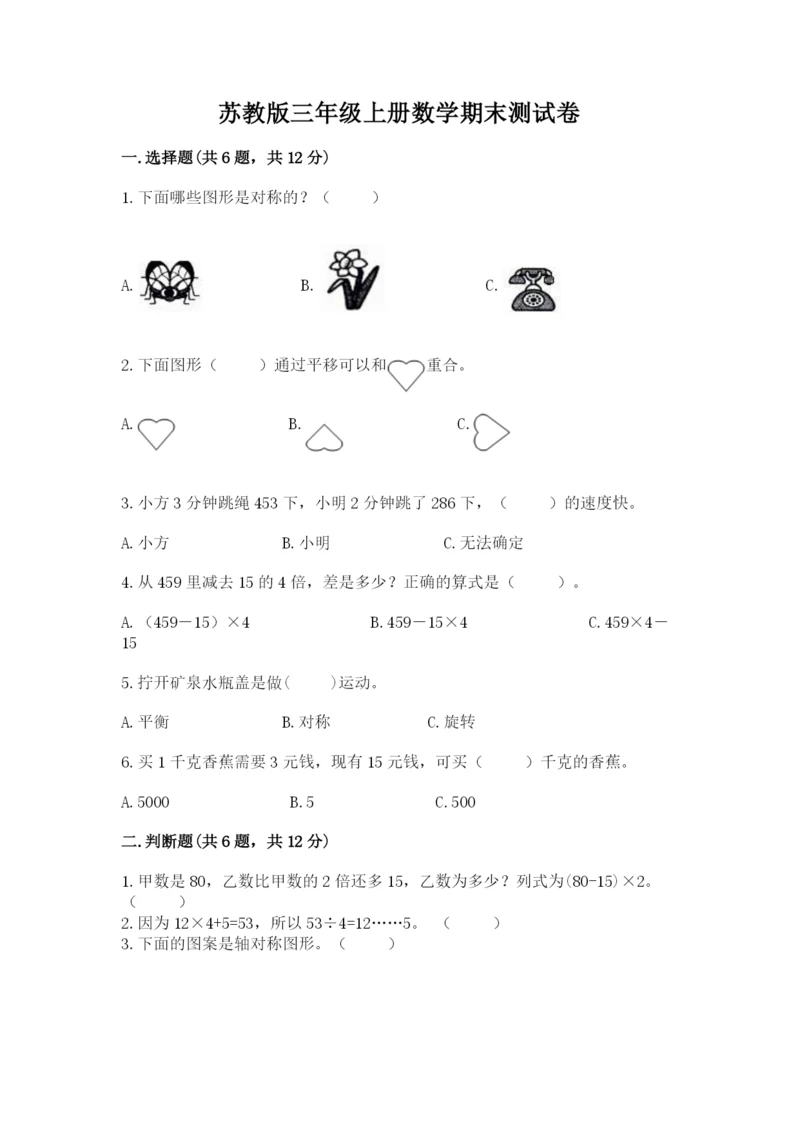 苏教版三年级上册数学期末测试卷

一.选择题(共6题，共12分)

1.下面哪些图形是对称的？（　　）

A.　　B.　　C.

2.下面图形（　　）通过平移可以和　　重合。

A.　　B.　　C.

3.小方3分钟跳绳453下，小明2分钟跳了286下，（　　）的速度快。

A.小方　　B.小明　　C.无法确定

4.从459里减去15的4倍，差是多少？正确的算式是（　　）。

A.（459－15）×4　　B.459－15×4　　C.459×4－15

5.拧开矿泉水瓶盖是做(　　)运动。

A.平衡　　B.对称　　C.旋转

6.买1千克香蕉需要3元钱，现有15元钱，可买（　　）千克的香蕉。

A.5000　　B.5　　C.500

二.判断题(共6题，共12分)

1.甲数是80，乙数比甲数的2倍还多15，乙数为多少？列式为(80-15)×2。（　　）
2.因为12×4+5=53，所以53÷4=12……5。（　　）
3.下面的图案是轴对称图形。（　　）